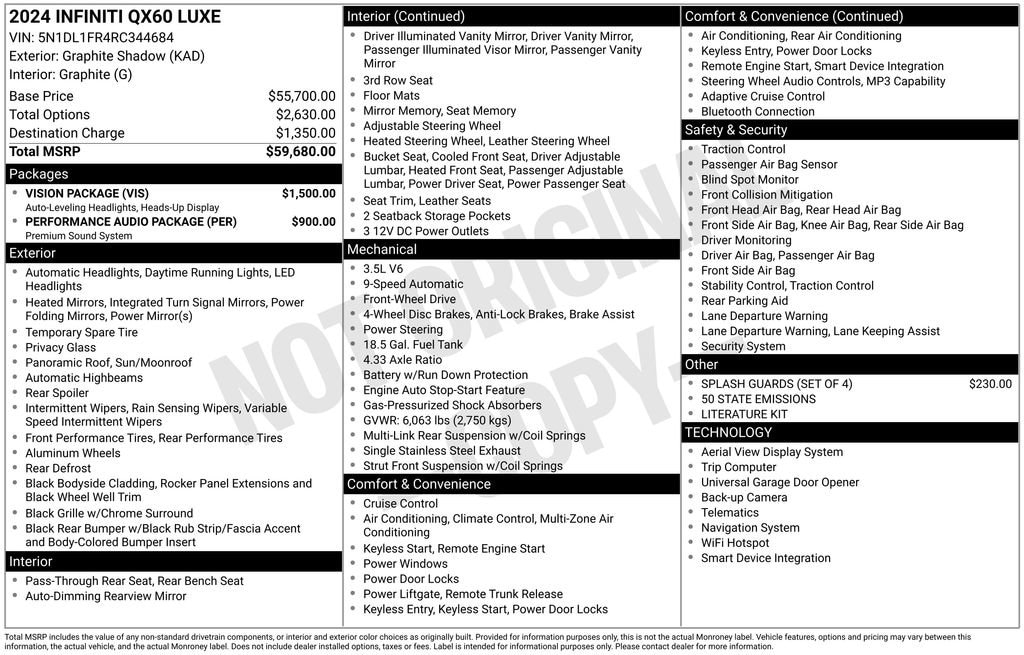 2024 INFINITI QX60 LUXE
VIN: 5N1DL1FR4RC344684
Exterior: Graphite Shadow (KAD)
Interior: Graphite (G)

Base Price $55,700.00
Total Options $2,630.00
Destination Charge $1,350.00
Total MSRP $59,680.00

Packages
• VISION PACKAGE (VIS) $1,500.00
Auto-Leveling Headlights, Heads-Up Display
• PERFORMANCE AUDIO PACKAGE (PER) $900.00
Premium Sound System

Exterior
• Automatic Headlights, Daytime Running Lights, LED Headlights
• Heated Mirrors, Integrated Turn Signal Mirrors, Power Folding Mirrors, Power Mirror(s)
• Temporary Spare Tire
• Privacy Glass
• Panoramic Roof, Sun/Moonroof
• Automatic Highbeams
• Rear Spoiler
• Intermittent Wipers, Rain Sensing Wipers, Variable Speed Intermittent Wipers
• Front Performance Tires, Rear Performance Tires
• Aluminum Wheels
• Rear Defrost
• Black Bodyside Cladding, Rocker Panel Extensions and Black Wheel Well Trim
• Black Grille w/Chrome Surround
• Black Rear Bumper w/Black Rub Strip/Fascia Accent and Body-Colored Bumper Insert

Interior
• Pass-Through Rear Seat, Rear Bench Seat
• Auto-Dimming Rearview Mirror

Interior (Continued)
• Driver Illuminated Vanity Mirror, Driver Vanity Mirror, Passenger Illuminated Visor Mirror, Passenger Vanity Mirror
• 3rd Row Seat
• Floor Mats
• Mirror Memory, Seat Memory
• Adjustable Steering Wheel
• Heated Steering Wheel, Leather Steering Wheel
• Bucket Seat, Cooled Front Seat, Driver Adjustable Lumbar, Heated Front Seat, Passenger Adjustable Lumbar, Power Driver Seat, Power Passenger Seat
• Seat Trim, Leather Seats
• 2 Seatback Storage Pockets
• 3 12V DC Power Outlets

Mechanical
• 3.5L V6
• 9-Speed Automatic
• Front-Wheel Drive
• 4-Wheel Disc Brakes, Anti-Lock Brakes, Brake Assist
• Power Steering
• 18.5 Gal. Fuel Tank
• 4.33 Axle Ratio
• Battery w/Run Down Protection
• Engine Auto Stop-Start Feature
• Gas-Pressurized Shock Absorbers
• GVWR: 6,063 lbs (2,750 kgs)
• Multi-Link Rear Suspension w/Coil Springs
• Single Stainless Steel Exhaust
• Strut Front Suspension w/Coil Springs

Comfort & Convenience
• Cruise Control
• Air Conditioning, Climate Control, Multi-Zone Air Conditioning
• Keyless Start, Remote Engine Start
• Power Windows
• Power Door Locks
• Power Liftgate, Remote Trunk Release
• Keyless Entry, Keyless Start, Power Door Locks

Comfort & Convenience (Continued)
• Air Conditioning, Rear Air Conditioning
• Keyless Entry, Power Door Locks
• Remote Engine Start, Smart Device Integration
• Steering Wheel Audio Controls, MP3 Capability
• Adaptive Cruise Control
• Bluetooth Connection

Safety & Security
• Traction Control
• Passenger Air Bag Sensor
• Blind Spot Monitor
• Front Collision Mitigation
• Front Head Air Bag, Rear Head Air Bag
• Front Side Air Bag, Knee Air Bag, Rear Side Air Bag
• Driver Monitoring
• Driver Air Bag, Passenger Air Bag
• Front Side Air Bag
• Stability Control, Traction Control
• Rear Parking Aid
• Lane Departure Warning
• Lane Departure Warning, Lane Keeping Assist
• Security System

Other
• SPLASH GUARDS (SET OF 4) $230.00
• 50 STATE EMISSIONS
• LITERATURE KIT

TECHNOLOGY
• Aerial View Display System
• Trip Computer
• Universal Garage Door Opener
• Back-up Camera
• Telematics
• Navigation System
• WiFi Hotspot
• Smart Device Integration

Total MSRP includes the value of any non-standard drivetrain components, or interior and exterior color choices as originally built. Provided for information purposes only, this is not the actual Monroney label. Vehicle features, options and pricing may vary between this information, the actual vehicle, and the actual Monroney label. Does not include dealer installed options, taxes or fees. Label is intended for informational purposes only. Please contact dealer for more information.

NOT ORIGINAL COPY